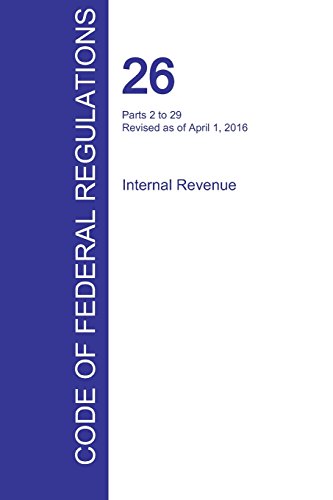 CODE OF FEDERAL REGULATIONS

26

Parts 2 to 29
Revised as of April 1, 2016

Internal Revenue